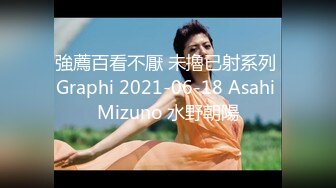 強薦百看不厭 未擼已射系列 Graphi 2021-06-18 Asahi Mizuno 水野朝陽